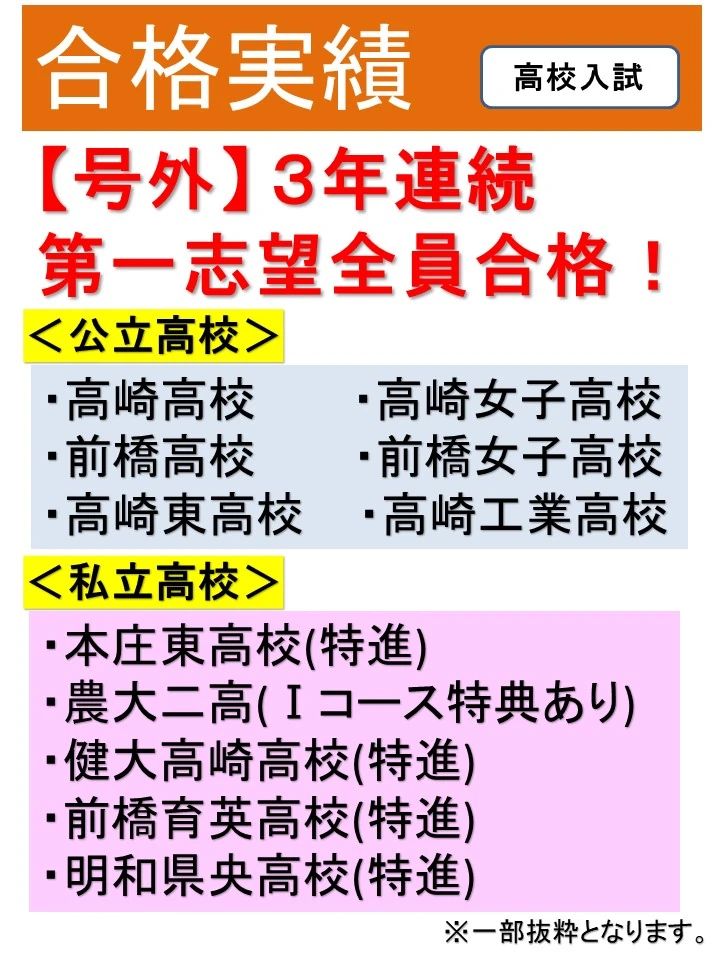 合格実績

高校入試

【号外】3年連続
第一志望全員合格！

＜公立高校＞

・高崎高校
・前橋高校
・高崎東高校

・高崎女子高校
・前橋女子高校
・高崎工業高校

＜私立高校＞

・本庄東高校(特進)
・農大二高(Ｉコース特典あり)
・健大高崎高校(特進)
・前橋育英高校(特進)
・明和県央高校(特進)

※一部抜粋となります。